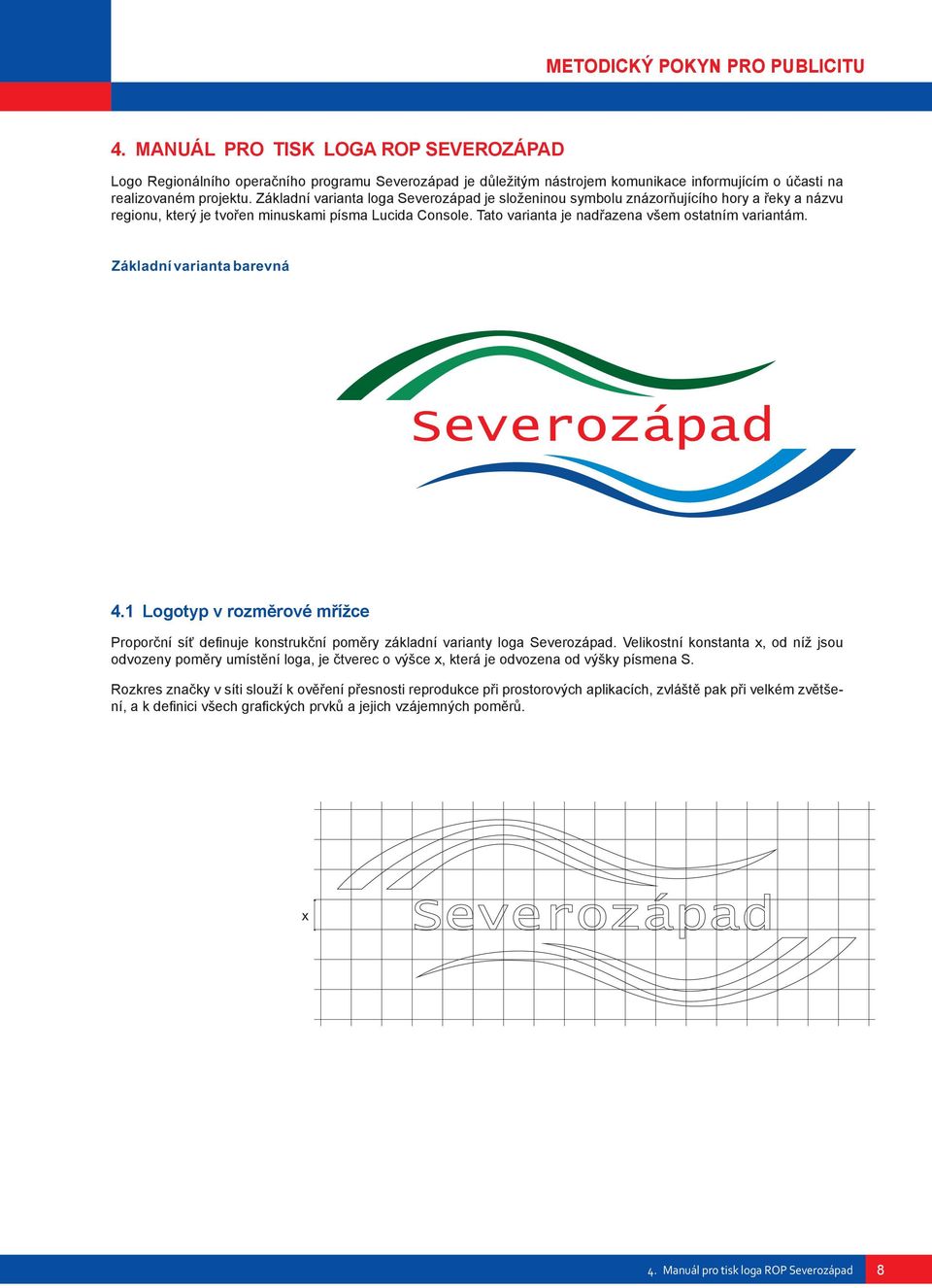 METODICKÝ POKYN PRO PUBLICITU

4. MANUÁL PRO TISK LOGA ROP SEVEROZÁPAD

Logo Regionálního operačního programu Severozápad je důležitým nástrojem komunikace informujícím o účasti na realizovaném projektu. Základní varianta loga Severozápad je složeninou symbolu znázorňujícího hory a řeky a názvu regionu, který je tvořen minuskami písma Lucida Console. Tato varianta je nadřazena všem ostatním variantám.

Základní varianta barevná

Severozápad

4.1 Logotyp v rozměrové mřížce

Proporční síť definuje konstrukční poměry základní varianty loga Severozápad. Velikostní konstanta x, od níž jsou odvozeny poměry umístění loga, je čtverec o výšce x, která je odvozena od výšky písmena S.

Rozkres značky v síti slouží k ověření přesnosti reprodukce při prostorových aplikacích, zvláště pak při velkém zvětšení, a k definici všech grafických prvků a jejich vzájemných poměrů.

x

Severozápad

4. Manuál pro tisk loga ROP Severozápad 8